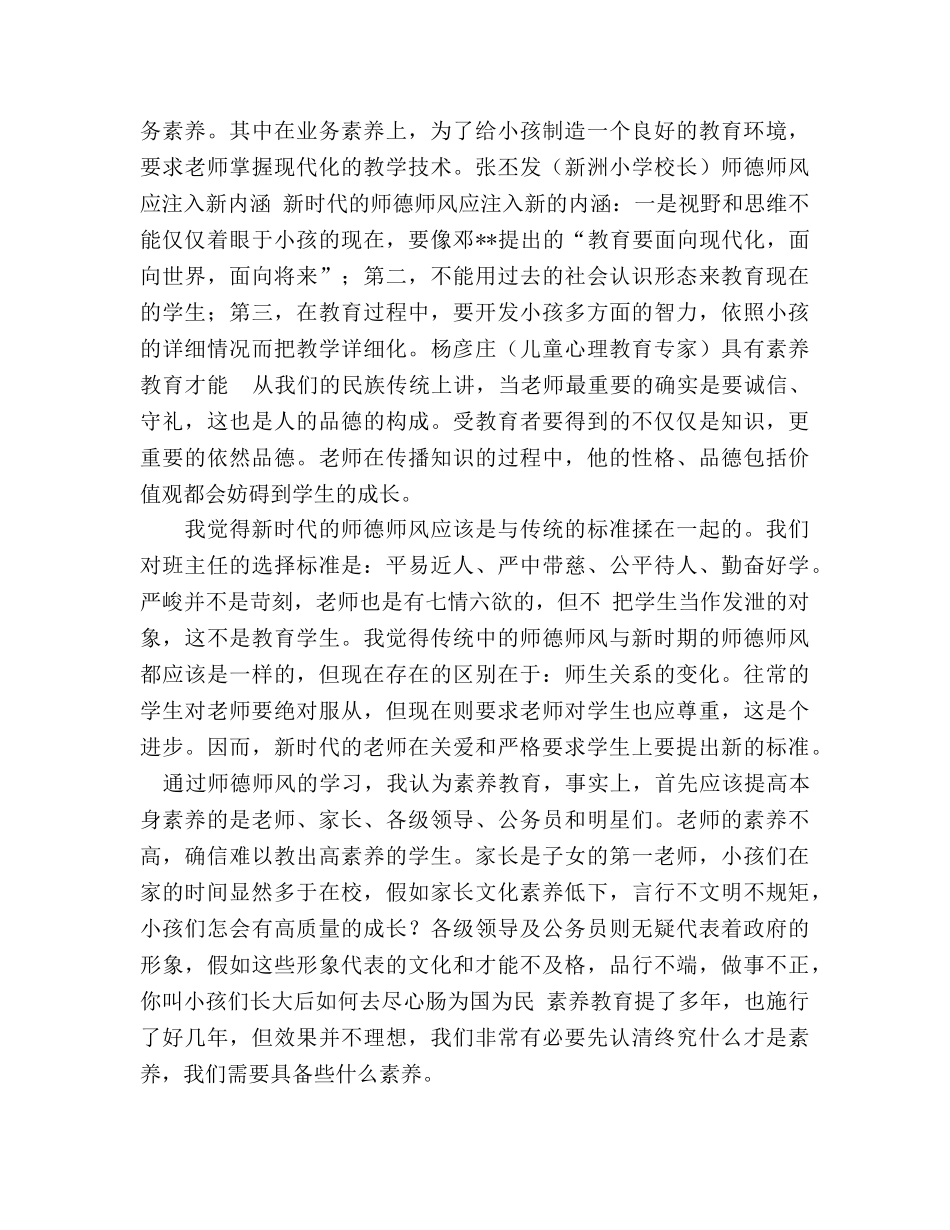 务素养。其中在业务素养上，为了给小孩制造一个良好的教育环境，要求老师掌握现代化的教学技术。张丕发（新洲小学校长）师德师风应注入新内涵 新时代的师德师风应注入新的内涵：一是视野和思维不能仅仅着眼于小孩的现在，要像邓**提出的“教育要面向现代化，面向世界，面向将来”；第二，不能用过去的社会认识形态来教育现在的学生；第三，在教育过程中，要开发小孩多方面的智力，依照小孩的详细情况而把教学详细化。杨彦庄（儿童心理教育专家）具有素养教育才能 从我们的民族传统上讲，当老师最重要的确实是要诚信、守礼，这也是人的品德的构成。受教育者要得到的不仅仅是知识，更重要的依然品德。老师在传播知识的过程中，他的性格、品德包括价值观都会妨碍到学生的成长。

我觉得新时代的师德师风应该是与传统的标准揉在一起的。我们对班主任的选择标准是：平易近人、严中带慈、公平待人、勤奋好学。严峻并不是苛刻，老师也是有七情六欲的，但不 把学生当作发泄的对象，这不是教育学生。我觉得传统中的师德师风与新时期的师德师风都应该是一样的，但现在存在的区别在于：师生关系的变化。往常的学生对老师要绝对服从，但现在则要求老师对学生也应尊重，这是个进步。因而，新时代的老师在关爱和严格要求学生上要提出新的标准。

通过师德师风的学习，我认为素养教育，事实上，首先应该提高本身素养的是老师、家长、各级领导、公务员和明星们。老师的素养不高，确信难以教出高素养的学生。家长是子女的第一老师，小孩们在家的时间显然多于在校，假如家长文化素养低下，言行不文明不规矩，小孩们怎会有高质量的成长？各级领导及公务员则无疑代表着政府的形象，假如这些形象代表的文化和才能不及格，品行不端，做事不正，你叫小孩们长大后如何去尽心肠为国为民 素养教育提了多年，也施行了好几年，但效果并不理想，我们非常有必要先认清终究什么才是素养，我们需要具备些什么素养。